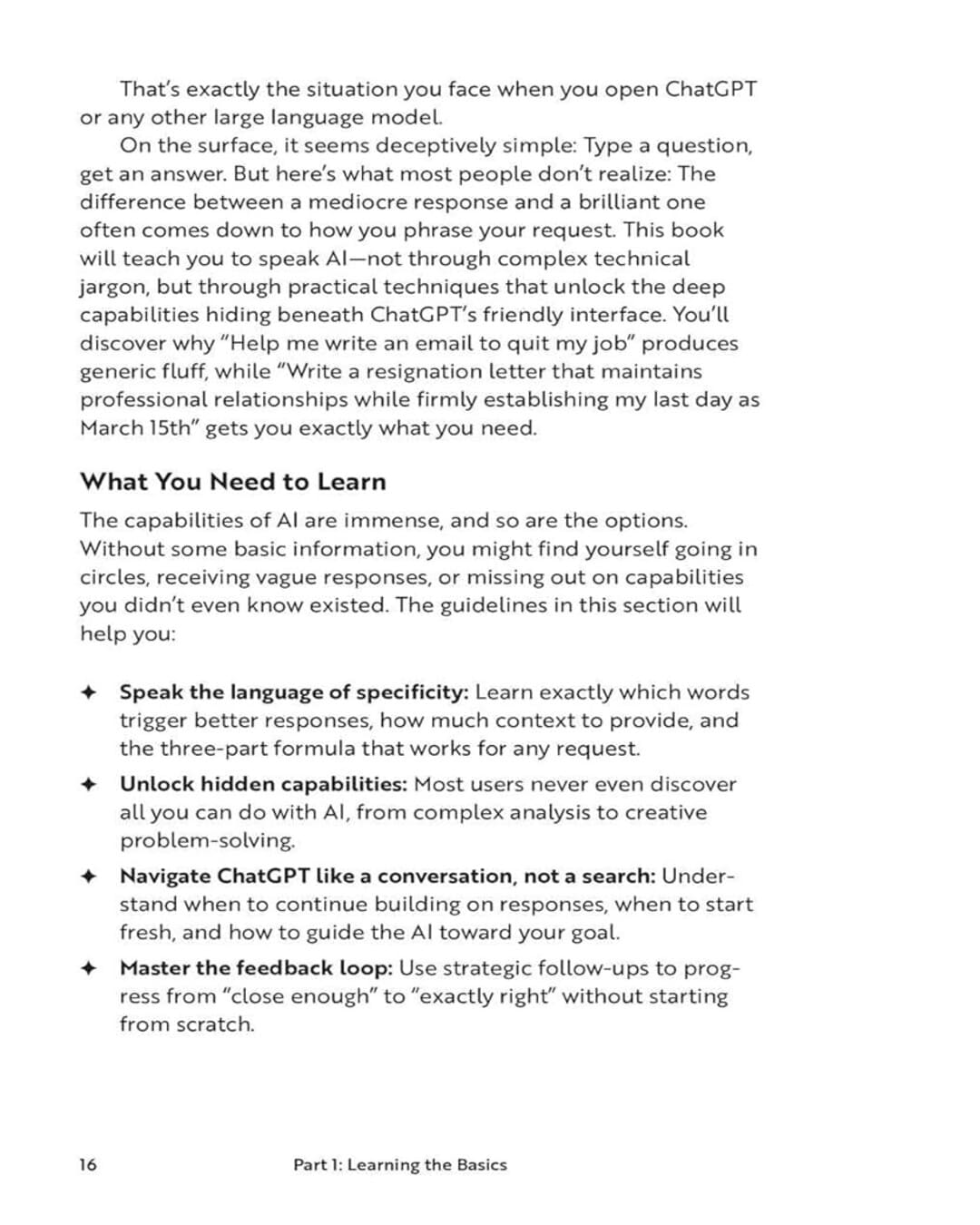 That's exactly the situation you face when you open ChatGPT or any other large language model.

On the surface, it seems deceptively simple: Type a question, get an answer. But here's what most people don't realize: The difference between a mediocre response and a brilliant one often comes down to how you phrase your request. This book will teach you to speak AI—not through complex technical jargon, but through practical techniques that unlock the deep capabilities hiding beneath ChatGPT's friendly interface. You'll discover why "Help me write an email to quit my job" produces generic fluff, while "Write a resignation letter that maintains professional relationships while firmly establishing my last day as March 15th" gets you exactly what you need.

What You Need to Learn

The capabilities of AI are immense, and so are the options. Without some basic information, you might find yourself going in circles, receiving vague responses, or missing out on capabilities you didn't even know existed. The guidelines in this section will help you:

✦ Speak the language of specificity: Learn exactly which words trigger better responses, how much context to provide, and the three-part formula that works for any request.

✦ Unlock hidden capabilities: Most users never even discover all you can do with AI, from complex analysis to creative problem-solving.

✦ Navigate ChatGPT like a conversation, not a search: Understand when to continue building on responses, when to start fresh, and how to guide the AI toward your goal.

✦ Master the feedback loop: Use strategic follow-ups to progress from "close enough" to "exactly right" without starting from scratch.

16 Part 1: Learning the Basics